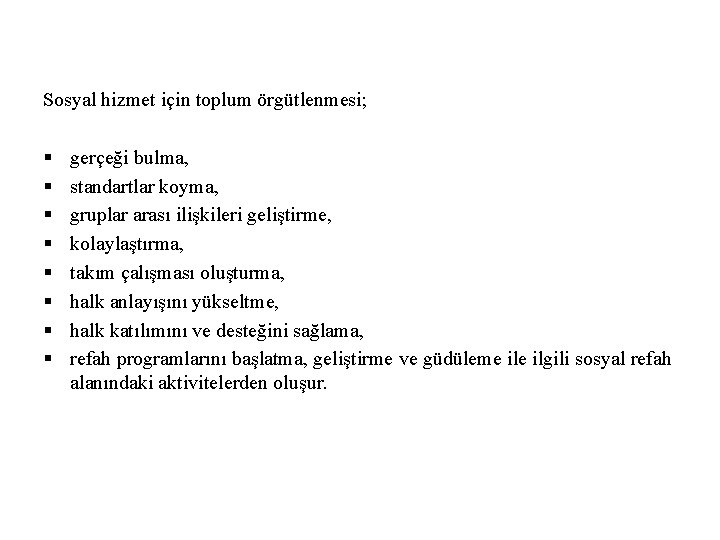 Sosyal hizmet için toplum örgütlenmesi;

• gerçeği bulma,
• standartlar koyma,
• gruplar arası ilişkileri geliştirme,
• kolaylaştırma,
• takım çalışması oluşturma,
• halk anlayışını yükseltme,
• halk katılımını ve desteğini sağlama,
• refah programlarını başlatma, geliştirme ve güdüleme ile ilgili sosyal refah alanındaki aktivitelerden oluşur.